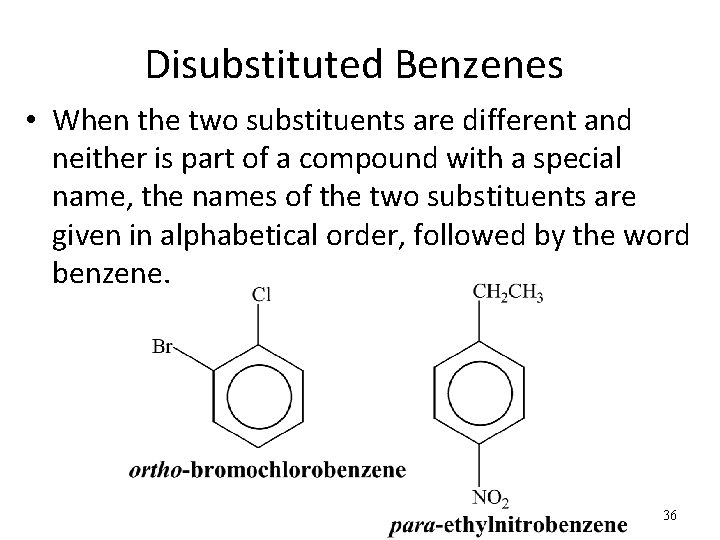 Disubstituted Benzenes

• When the two substituents are different and neither is part of a compound with a special name, the names of the two substituents are given in alphabetical order, followed by the word benzene.

Cl

Br

ortho-bromochlorobenzene

$CH_2CH_3$

$NO_2$

para-ethylnitrobenzene

36